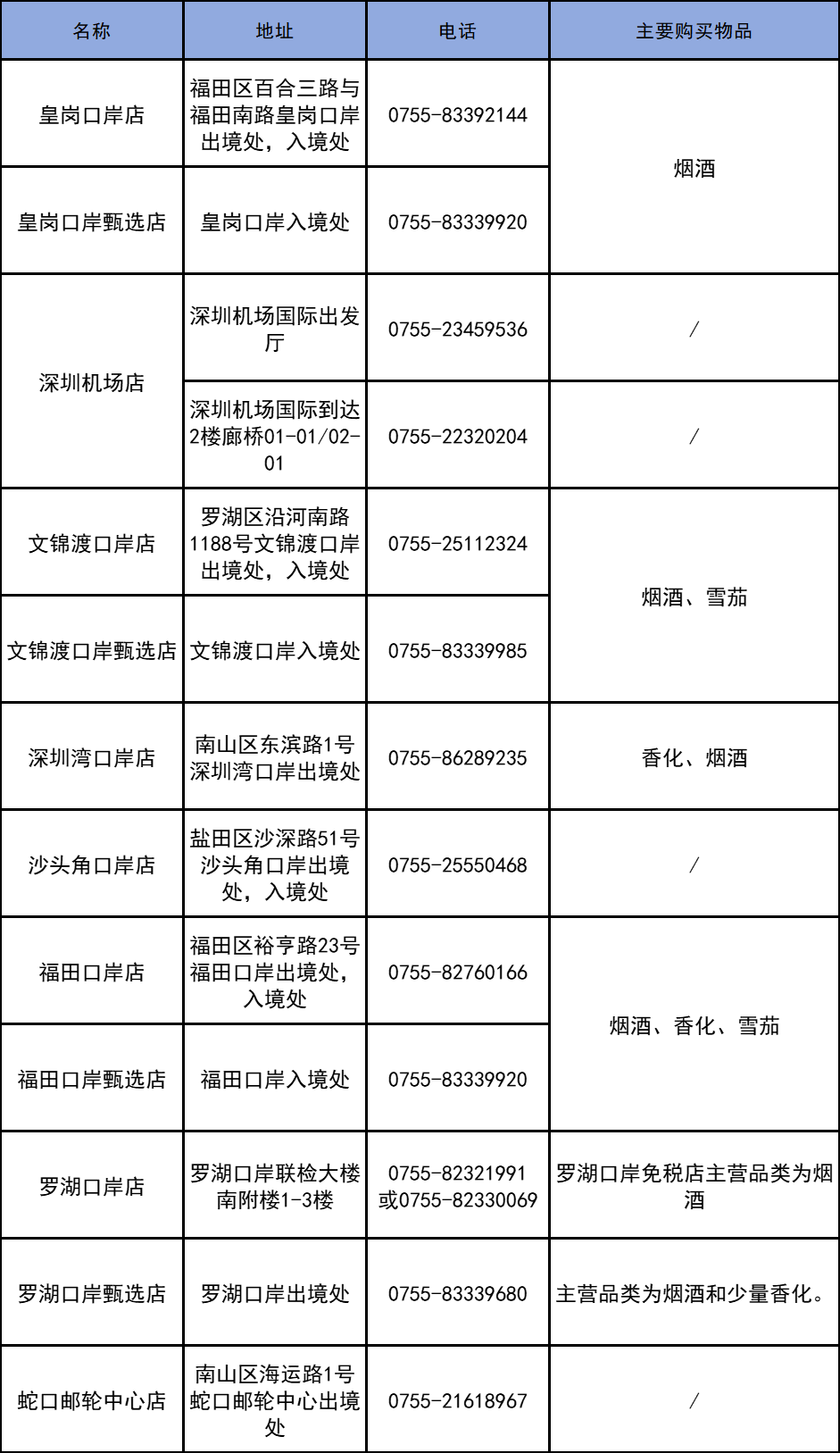 | 名称 | 地址 | 电话 | 主要购买物品 |
|---|---|---|---|
| 皇岗口岸店 | 福田区百合三路与福田南路皇岗口岸出境处，入境处 | 0755-83392144 | 烟酒 |
| 皇岗口岸甄选店 | 皇岗口岸入境处 | 0755-83339920 | |
| 深圳机场店 | 深圳机场国际出发厅 | 0755-23459536 | / |
| | 深圳机场国际到达2楼廊桥01-01/02-01 | 0755-22320204 | / |
| 文锦渡口岸店 | 罗湖区沿河南路1188号文锦渡口岸出境处，入境处 | 0755-25112324 | 烟酒、雪茄 |
| 文锦渡口岸甄选店 | 文锦渡口岸入境处 | 0755-83339985 | |
| 深圳湾口岸店 | 南山区东滨路1号深圳湾口岸出境处 | 0755-86289235 | 香化、烟酒 |
| 沙头角口岸店 | 盐田区沙深路51号沙头角口岸出境处，入境处 | 0755-25550468 | / |
| 福田口岸店 | 福田区裕亨路23号福田口岸出境处，入境处 | 0755-82760166 | 烟酒、香化、雪茄 |
| 福田口岸甄选店 | 福田口岸入境处 | 0755-83339920 | |
| 罗湖口岸店 | 罗湖口岸联检大楼南附楼1-3楼 | 0755-82321991或0755-82330069 | 罗湖口岸免税店主营品类为烟酒 |
| 罗湖口岸甄选店 | 罗湖口岸出境处 | 0755-83339680 | 主营品类为烟酒和少量香化。 |
| 蛇口邮轮中心店 | 南山区海运路1号蛇口邮轮中心出境处 | 0755-21618967 | / |